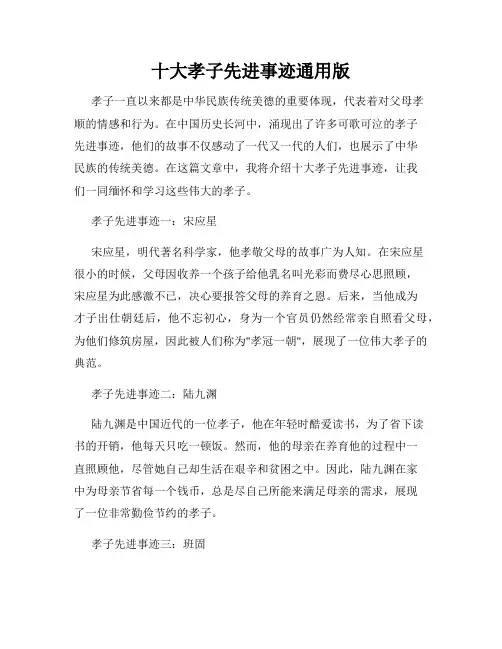 十大孝子先进事迹通用版

孝子一直以来都是中华民族传统美德的重要体现，代表着对父母孝顺的情感和行为。在中国历史长河中，涌现出了许多可歌可泣的孝子先进事迹，他们的故事不仅感动了一代又一代的人们，也展示了中华民族的传统美德。在这篇文章中，我将介绍十大孝子先进事迹，让我们一同缅怀和学习这些伟大的孝子。

孝子先进事迹一：宋应星

宋应星，明代著名科学家，他孝敬父母的故事广为人知。在宋应星很小的时候，父母因收养一个孩子给他乳名叫光彩而费尽心思照顾，宋应星为此感激不已，决心要报答父母的养育之恩。后来，当他成为才子出仕朝廷后，他不忘初心，身为一个官员仍然经常亲自照看父母，为他们修筑房屋，因此被人们称为"孝冠一朝"，展现了一位伟大孝子的典范。

孝子先进事迹二：陆九渊

陆九渊是中国近代的一位孝子，他在年轻时酷爱读书，为了省下读书的开销，他每天只吃一顿饭。然而，他的母亲在养育他的过程中一直照顾他，尽管她自己却生活在艰辛和贫困之中。因此，陆九渊在家中为母亲节省每一个钱币，总是尽自己所能来满足母亲的需求，展现了一位非常勤俭节约的孝子。

孝子先进事迹三：班固